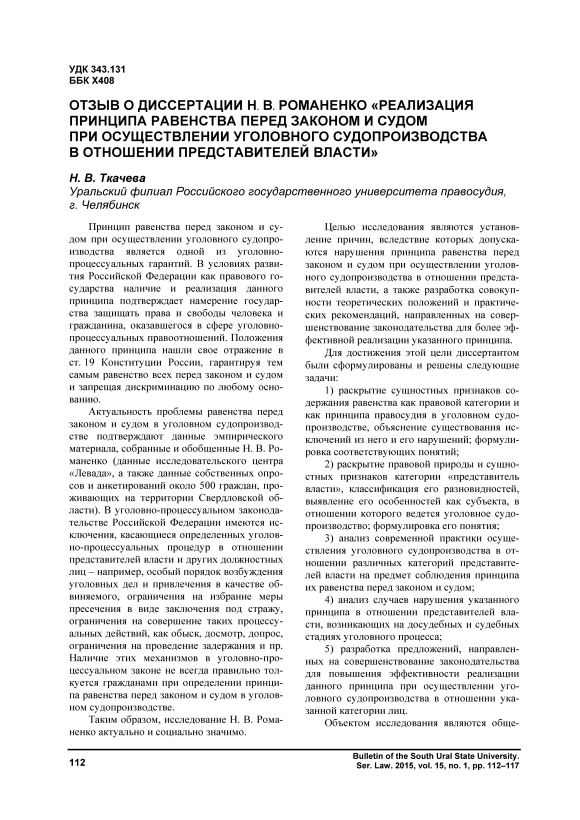 УДК 343.131
ББК Х408

ОТЗЫВ О ДИССЕРТАЦИИ Н. В. РОМАНЕНКО «РЕАЛИЗАЦИЯ ПРИНЦИПА РАВЕНСТВА ПЕРЕД ЗАКОНОМ И СУДОМ ПРИ ОСУЩЕСТВЛЕНИИ УГОЛОВНОГО СУДОПРОИЗВОДСТВА В ОТНОШЕНИИ ПРЕДСТАВИТЕЛЕЙ ВЛАСТИ»

Н. В. Ткачева
Уральский филиал Российского государственного университета правосудия, г. Челябинск

Принцип равенства перед законом и судом при осуществлении уголовного судопроизводства является одной из уголовно-процессуальных гарантий. В условиях развития Российской Федерации как правового государства наличие и реализация данного принципа подтверждает намерение государства защищать права и свободы человека и гражданина, оказавшегося в сфере уголовно-процессуальных правоотношений. Положения данного принципа нашли свое отражение в ст. 19 Конституции России, гарантируя тем самым равенство всех перед законом и судом и запрещая дискриминацию по любому основанию.

Актуальность проблемы равенства перед законом и судом в уголовном судопроизводстве подтверждают данные эмпирического материала, собранные и обобщенные Н. В. Романенко (данные исследовательского центра «Левада», а также данные собственных опросов и анкетирований около 500 граждан, проживающих на территории Свердловской области). В уголовно-процессуальном законодательстве Российской Федерации имеются исключения, касающиеся определенных уголовно-процессуальных процедур в отношении представителей власти и других должностных лиц – например, особый порядок возбуждения уголовных дел и привлечения в качестве обвиняемого, ограничения на избрание меры пресечения в виде заключения под стражу, ограничения на совершение таких процессуальных действий, как обыск, досмотр, допрос, ограничения на проведение задержания и пр. Наличие этих механизмов в уголовно-процессуальном законе не всегда правильно толкуется гражданами при определении принципа равенства перед законом и судом в уголовном судопроизводстве.

Таким образом, исследование Н. В. Романенко актуально и социально значимо.

Целью исследования являются установление причин, вследствие которых допускаются нарушения принципа равенства перед законом и судом при осуществлении уголовного судопроизводства в отношении представителей власти, а также разработка совокупности теоретических положений и практических рекомендаций, направленных на совершенствование законодательства для более эффективной реализации указанного принципа.

Для достижения этой цели диссертантом были сформулированы и решены следующие задачи:

1) раскрытие сущностных признаков содержания равенства как правовой категории и как принципа правосудия в уголовном судопроизводстве, объяснение существования исключений из него и его нарушений; формулировка соответствующих понятий;

2) раскрытие правовой природы и сущностных признаков категории «представитель власти», классификация его разновидностей, выявление его особенностей как субъекта, в отношении которого ведется уголовное судопроизводство; формулировка его понятия;

3) анализ современной практики осуществления уголовного судопроизводства в отношении различных категорий представителей власти на предмет соблюдения принципа их равенства перед законом и судом;

4) анализ случаев нарушения указанного принципа в отношении представителей власти, возникающих на досудебных и судебных стадиях уголовного процесса;

5) разработка предложений, направленных на совершенствование законодательства для повышения эффективности реализации данного принципа при осуществлении уголовного судопроизводства в отношении указанной категории лиц.

Объектом исследования являются обще-

112

Bulletin of the South Ural State University.
Ser. Law. 2015, vol. 15, no. 1, pp. 112–117